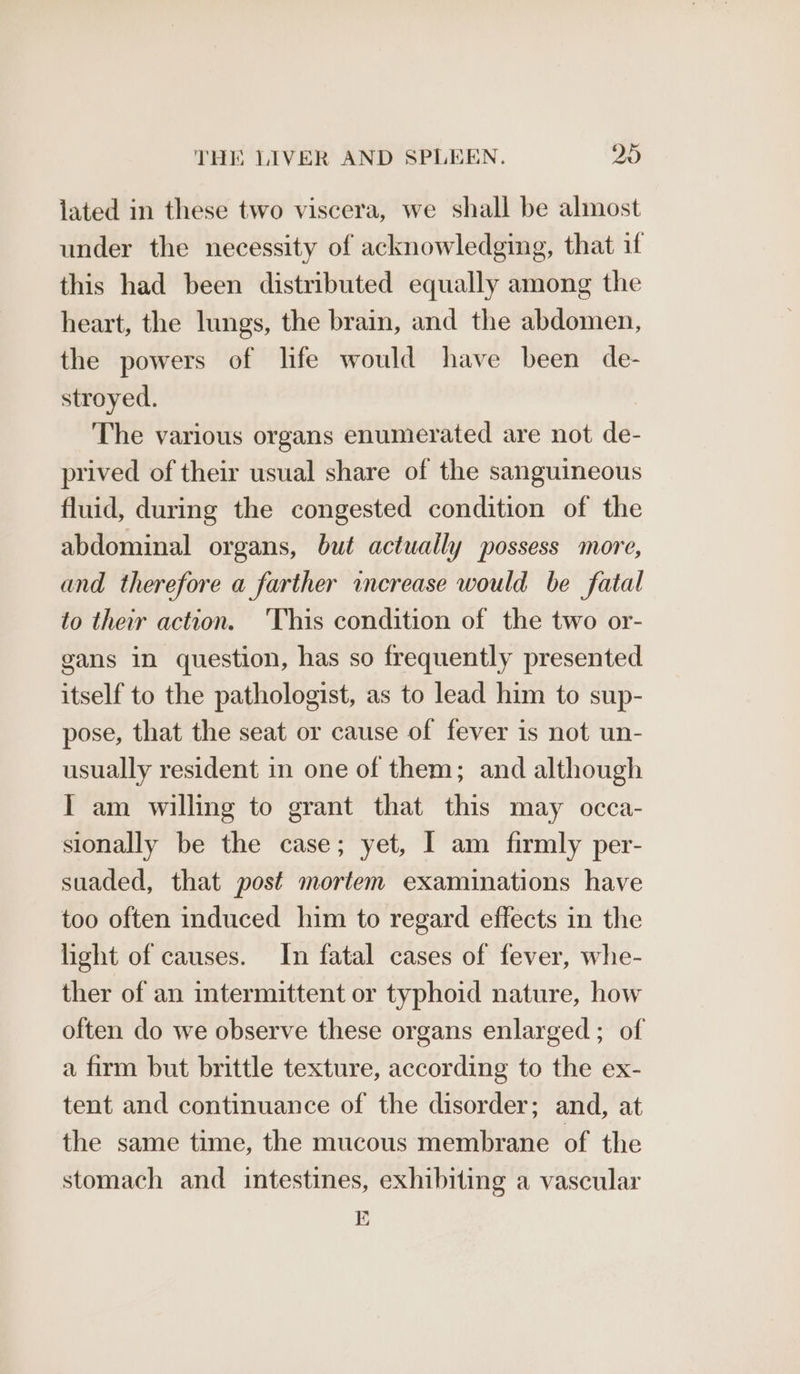 THE LIVER AND SPLEEN. 25

lated in these two viscera, we shall be almost under the necessity of acknowledging, that if this had been distributed equally among the heart, the lungs, the brain, and the abdomen, the powers of life would have been destroyed.

The various organs enumerated are not deprived of their usual share of the sanguineous fluid, during the congested condition of the abdominal organs, but actually possess more, and therefore a farther increase would be fatal to their action. This condition of the two organs in question, has so frequently presented itself to the pathologist, as to lead him to suppose, that the seat or cause of fever is not unusually resident in one of them; and although I am willing to grant that this may occasionally be the case; yet, I am firmly persuaded, that post mortem examinations have too often induced him to regard effects in the light of causes. In fatal cases of fever, whether of an intermittent or typhoid nature, how often do we observe these organs enlarged; of a firm but brittle texture, according to the extent and continuance of the disorder; and, at the same time, the mucous membrane of the stomach and intestines, exhibiting a vascular

E